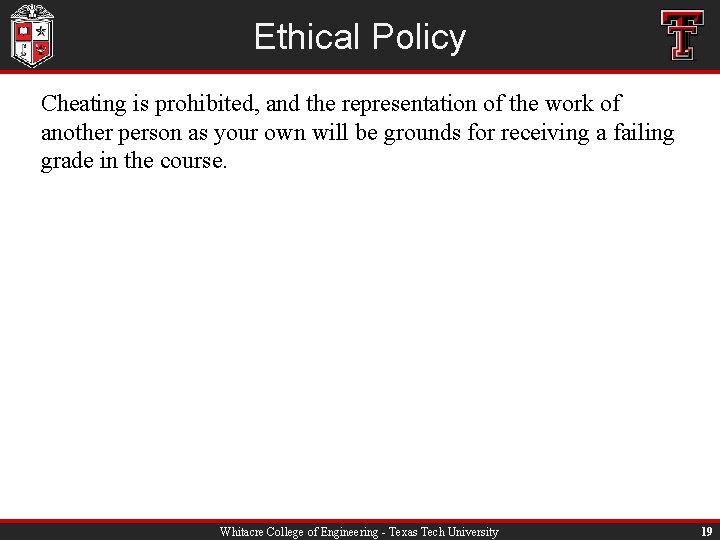 Ethical Policy

Cheating is prohibited, and the representation of the work of another person as your own will be grounds for receiving a failing grade in the course.

Whitacre College of Engineering - Texas Tech University

19